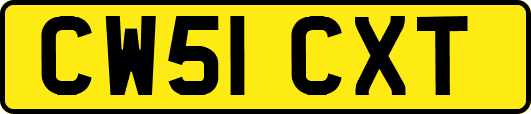 CW51 CXT